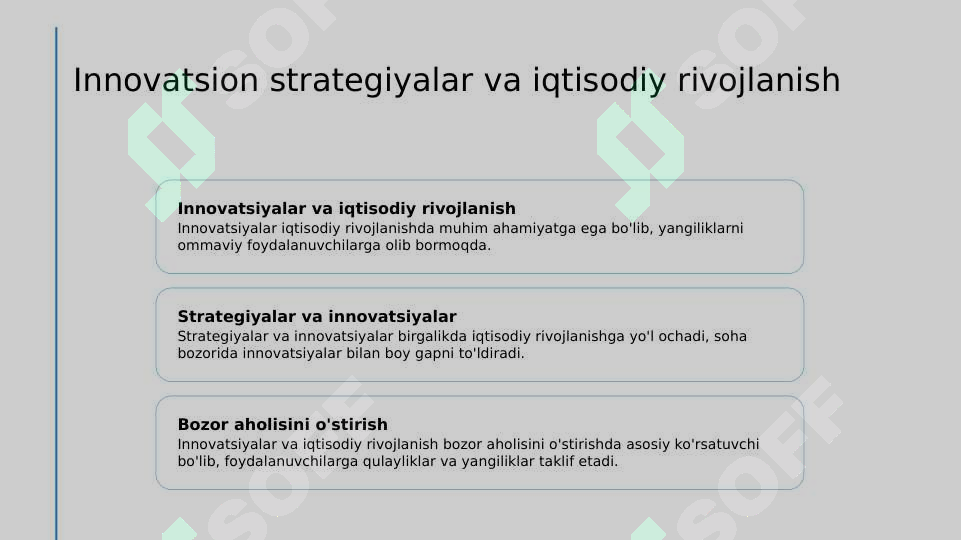 Innovatsion strategiyalar va iqtisodiy rivojlanish

**Innovatsiyalar va iqtisodiy rivojlanish**
Innovatsiyalar iqtisodiy rivojlanishda muhim ahamiyatga ega bo'lib, yangiliklarni ommaviy foydalanuvchilarga olib bormoqda.

**Strategiyalar va innovatsiyalar**
Strategiyalar va innovatsiyalar birgalikda iqtisodiy rivojlanishga yo'l ochadi, soha bozorida innovatsiyalar bilan boy gapni to'ldiradi.

**Bozor aholisini o'stirish**
Innovatsiyalar va iqtisodiy rivojlanish bozor aholisini o'stirishda asosiy ko'rsatuvchi bo'lib, foydalanuvchilarga qulayliklar va yangiliklar taklif etadi.

SOFF SOFF SOFF SOFF